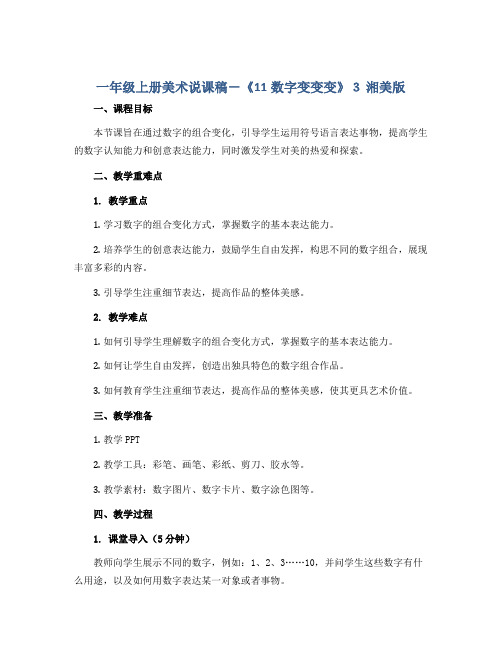 一年级上册美术说课稿－《11 数字变变变》 3 湘美版

一、课程目标

本节课旨在通过数字的组合变化，引导学生运用符号语言表达事物，提高学生的数字认知能力和创意表达能力，同时激发学生对美的热爱和探索。

二、教学重难点

1. 教学重点

1. 学习数字的组合变化方式，掌握数字的基本表达能力。

2. 培养学生的创意表达能力，鼓励学生自由发挥，构思不同的数字组合，展现丰富多彩的内容。

3. 引导学生注重细节表达，提高作品的整体美感。

2. 教学难点

1. 如何引导学生理解数字的组合变化方式，掌握数字的基本表达能力。

2. 如何让学生自由发挥，创造出独具特色的数字组合作品。

3. 如何教育学生注重细节表达，提高作品的整体美感，使其更具艺术价值。

三、教学准备

1. 教学 PPT

2. 教学工具：彩笔、画笔、彩纸、剪刀、胶水等。

3. 教学素材：数字图片、数字卡片、数字涂色图等。

四、教学过程

1. 课堂导入（5 分钟）

教师向学生展示不同的数字，例如：1、2、3……10，并问学生这些数字有什么用途，以及如何用数字表达某一对象或者事物。